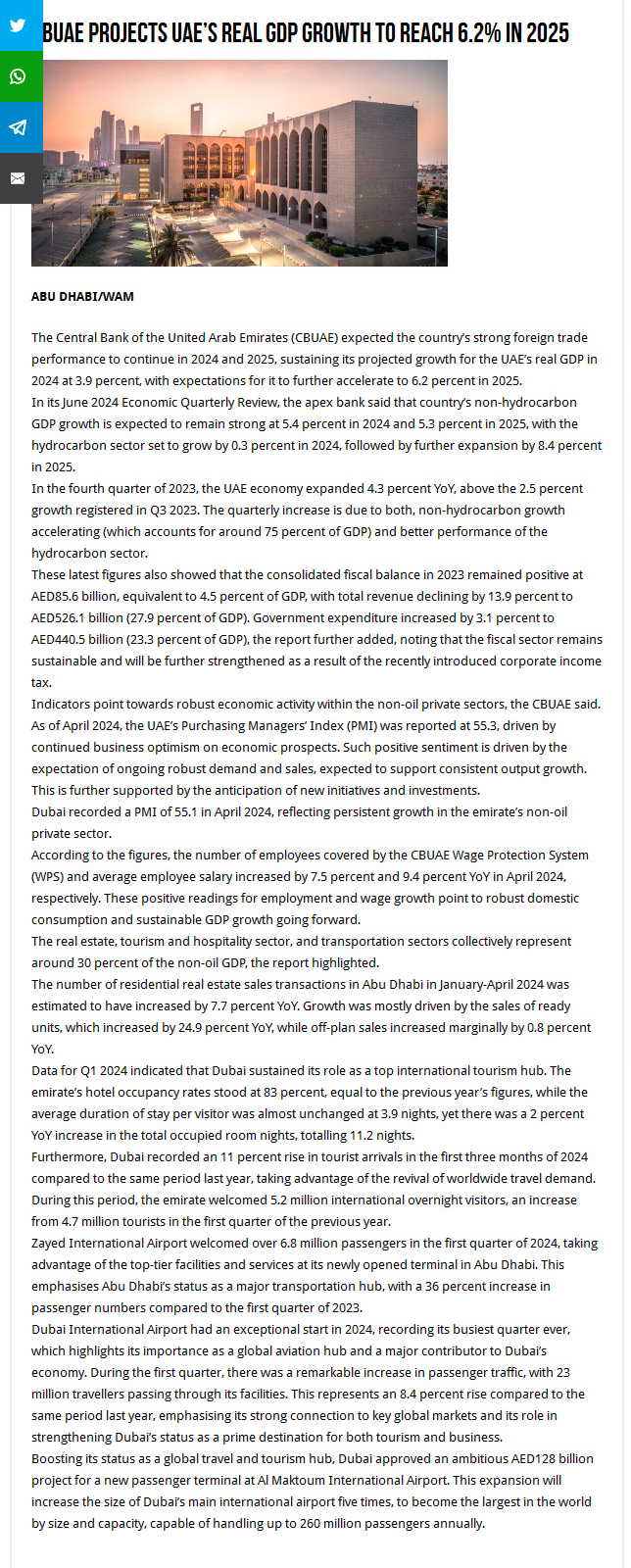 BUAE PROJECTS UAE'S REAL GDP GROWTH TO REACH 6.2% IN 2025

ABU DHABI/WAM

The Central Bank of the United Arab Emirates (CBUAE) expected the country's strong foreign trade performance to continue in 2024 and 2025, sustaining its projected growth for the UAE's real GDP in 2024 at 3.9 percent, with expectations for it to further accelerate to 6.2 percent in 2025.
In its June 2024 Economic Quarterly Review, the apex bank said that country's non-hydrocarbon GDP growth is expected to remain strong at 5.4 percent in 2024 and 5.3 percent in 2025, with the hydrocarbon sector set to grow by 0.3 percent in 2024, followed by further expansion by 8.4 percent in 2025.
In the fourth quarter of 2023, the UAE economy expanded 4.3 percent YoY, above the 2.5 percent growth registered in Q3 2023. The quarterly increase is due to both, non-hydrocarbon growth accelerating (which accounts for around 75 percent of GDP) and better performance of the hydrocarbon sector.
These latest figures also showed that the consolidated fiscal balance in 2023 remained positive at AED85.6 billion, equivalent to 4.5 percent of GDP, with total revenue declining by 13.9 percent to AED526.1 billion (27.9 percent of GDP). Government expenditure increased by 3.1 percent to AED440.5 billion (23.3 percent of GDP), the report further added, noting that the fiscal sector remains sustainable and will be further strengthened as a result of the recently introduced corporate income tax.
Indicators point towards robust economic activity within the non-oil private sectors, the CBUAE said. As of April 2024, the UAE's Purchasing Managers' Index (PMI) was reported at 55.3, driven by continued business optimism on economic prospects. Such positive sentiment is driven by the expectation of ongoing robust demand and sales, expected to support consistent output growth. This is further supported by the anticipation of new initiatives and investments.
Dubai recorded a PMI of 55.1 in April 2024, reflecting persistent growth in the emirate's non-oil private sector.
According to the figures, the number of employees covered by the CBUAE Wage Protection System (WPS) and average employee salary increased by 7.5 percent and 9.4 percent YoY in April 2024, respectively. These positive readings for employment and wage growth point to robust domestic consumption and sustainable GDP growth going forward.
The real estate, tourism and hospitality sector, and transportation sectors collectively represent around 30 percent of the non-oil GDP, the report highlighted.
The number of residential real estate sales transactions in Abu Dhabi in January-April 2024 was estimated to have increased by 7.7 percent YoY. Growth was mostly driven by the sales of ready units, which increased by 24.9 percent YoY, while off-plan sales increased marginally by 0.8 percent YoY.
Data for Q1 2024 indicated that Dubai sustained its role as a top international tourism hub. The emirate's hotel occupancy rates stood at 83 percent, equal to the previous year's figures, while the average duration of stay per visitor was almost unchanged at 3.9 nights, yet there was a 2 percent YoY increase in the total occupied room nights, totalling 11.2 nights.
Furthermore, Dubai recorded an 11 percent rise in tourist arrivals in the first three months of 2024 compared to the same period last year, taking advantage of the revival of worldwide travel demand. During this period, the emirate welcomed 5.2 million international overnight visitors, an increase from 4.7 million tourists in the first quarter of the previous year.
Zayed International Airport welcomed over 6.8 million passengers in the first quarter of 2024, taking advantage of the top-tier facilities and services at its newly opened terminal in Abu Dhabi. This emphasises Abu Dhabi's status as a major transportation hub, with a 36 percent increase in passenger numbers compared to the first quarter of 2023.
Dubai International Airport had an exceptional start in 2024, recording its busiest quarter ever, which highlights its importance as a global aviation hub and a major contributor to Dubai's economy. During the first quarter, there was a remarkable increase in passenger traffic, with 23 million travellers passing through its facilities. This represents an 8.4 percent rise compared to the same period last year, emphasising its strong connection to key global markets and its role in strengthening Dubai's status as a prime destination for both tourism and business.
Boosting its status as a global travel and tourism hub, Dubai approved an ambitious AED128 billion project for a new passenger terminal at Al Maktoum International Airport. This expansion will increase the size of Dubai's main international airport five times, to become the largest in the world by size and capacity, capable of handling up to 260 million passengers annually.